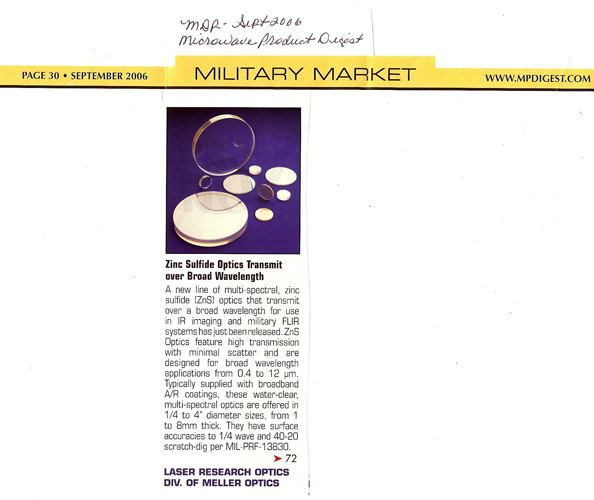 MDR - Sept 2006
Microwave Product Digest

PAGE 30 • SEPTEMBER 2006

MILITARY MARKET

WWW.MPDIGEST.COM

Zinc Sulfide Optics Transmit over Broad Wavelength

A new line of multi-spectral, zinc sulfide (ZnS) optics that transmit over a broad wavelength for use in IR imaging and military FLIR systems has just been released. ZnS Optics feature high transmission with minimal scatter and are designed for broad wavelength applications from 0.4 to 12 μm. Typically supplied with broadband A/R coatings, these water-clear, multi-spectral optics are offered in 1/4 to 4" diameter sizes, from 1 to 8mm thick. They have surface accuracies to 1/4 wave and 40-20 scratch-dig per MIL-PRF-13830.

➤ 72

LASER RESEARCH OPTICS
DIV. OF MELLER OPTICS